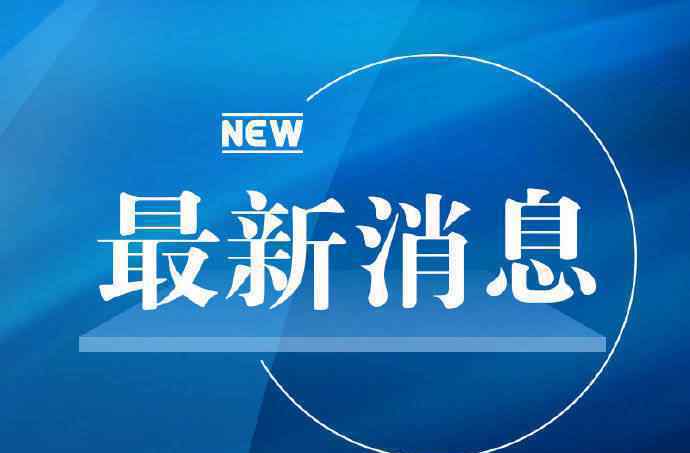 NEW

最新消息